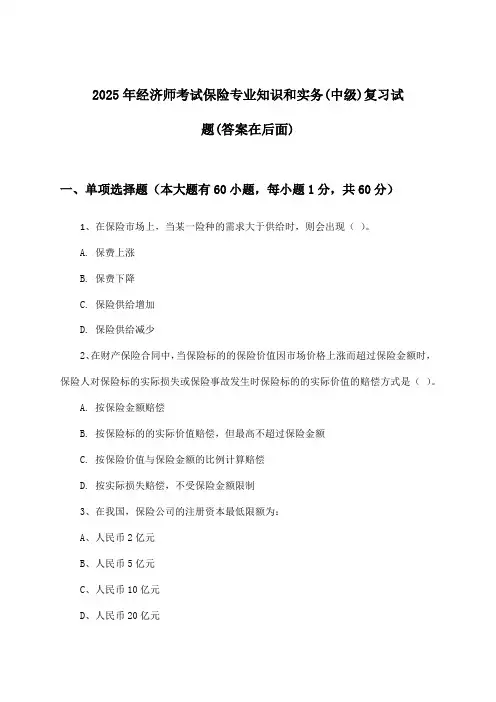 2025年经济师考试保险专业知识和实务(中级)复习试题(答案在后面)

一、单项选择题（本大题有60小题，每小题1分，共60分）

1、在保险市场上，当某一险种的需求大于供给时，则会出现（ ）。

A. 保费上涨

B. 保费下降

C. 保险供给增加

D. 保险供给减少

2、在财产保险合同中，当保险标的的保险价值因市场价格上涨而超过保险金额时，保险人对保险标的实际损失或保险事故发生时保险标的的实际价值的赔偿方式是（ ）。

A. 按保险金额赔偿

B. 按保险标的的实际价值赔偿，但最高不超过保险金额

C. 按保险价值与保险金额的比例计算赔偿

D. 按实际损失赔偿，不受保险金额限制

3、在我国，保险公司的注册资本最低限额为：

A、人民币2亿元

B、人民币5亿元

C、人民币10亿元

D、人民币20亿元